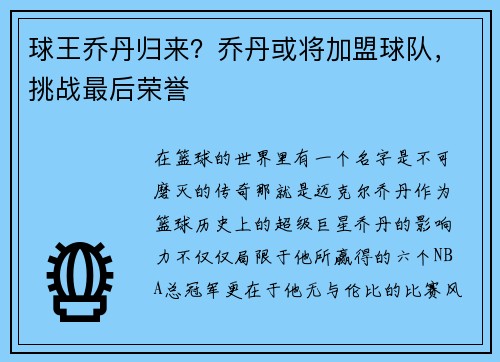 球王乔丹归来？乔丹或将加盟球队，挑战最后荣誉

在篮球的世界里有一个名字是不可磨灭的传奇那就是迈克尔乔丹作为篮球历史上的超级巨星乔丹的影响力不仅仅局限于他所赢得的六个NBA总冠军更在于他无与伦比的比赛风